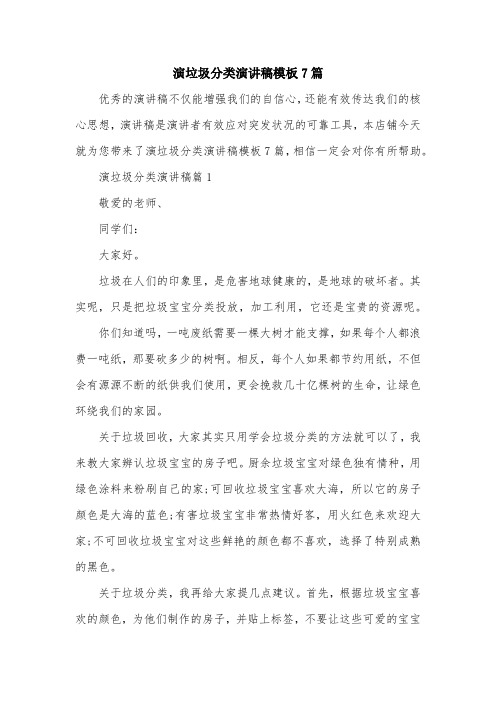 演垃圾分类演讲稿模板7篇

优秀的演讲稿不仅能增强我们的自信心，还能有效传达我们的核心思想，演讲稿是演讲者有效应对突发状况的可靠工具，本店铺今天就为您带来了演垃圾分类演讲稿模板7篇，相信一定会对你有所帮助。

演垃圾分类演讲稿篇1

敬爱的老师、

同学们：

大家好。

垃圾在人们的印象里，是危害地球健康的，是地球的破坏者。其实呢，只是把垃圾宝宝分类投放，加工利用，它还是宝贵的资源呢。

你们知道吗，一吨废纸需要一棵大树才能支撑，如果每个人都浪费一吨纸，那要砍多少的树啊。相反，每个人如果都节约用纸，不但会有源源不断的纸供我们使用，更会挽救几十亿棵树的生命，让绿色环绕我们的家园。

关于垃圾回收，大家其实只用学会垃圾分类的方法就可以了，我来教大家辨认垃圾宝宝的房子吧。厨余垃圾宝宝对绿色独有情种，用绿色涂料来粉刷自己的家;可回收垃圾宝宝喜欢大海，所以它的房子颜色是大海的蓝色;有害垃圾宝宝非常热情好客，用火红色来欢迎大家;不可回收垃圾宝宝对这些鲜艳的颜色都不喜欢，选择了特别成熟的黑色。

关于垃圾分类，我再给大家提几点建议。首先，根据垃圾宝宝喜欢的颜色，为他们制作的房子，并贴上标签，不要让这些可爱的宝宝